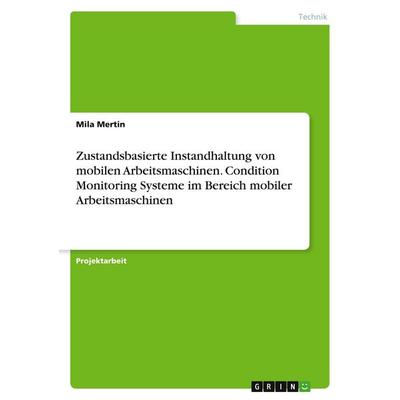 Technik

Mila Mertin

Zustandsbasierte Instandhaltung von mobilen Arbeitsmaschinen. Condition Monitoring Systeme im Bereich mobiler Arbeitsmaschinen

Projektarbeit

GRIN